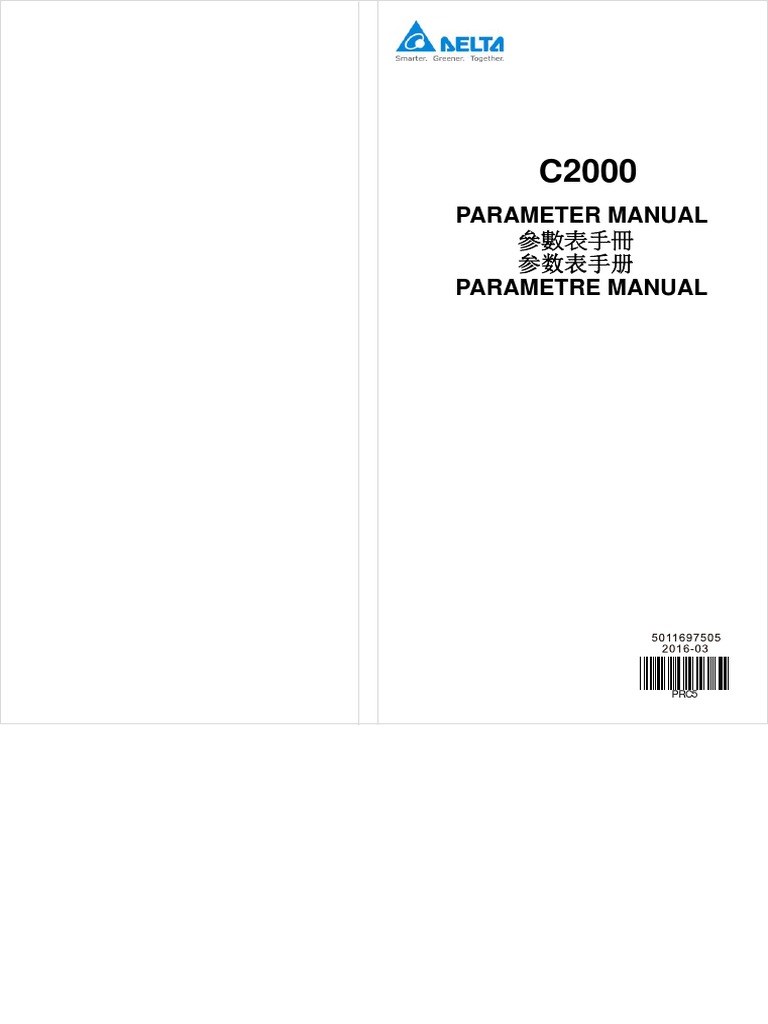 DELTA
Smarter. Greener. Together.

C2000

PARAMETER MANUAL
參數表手冊
参数表手册
PARAMETRE MANUAL

5011697505
2016-03
PRC5